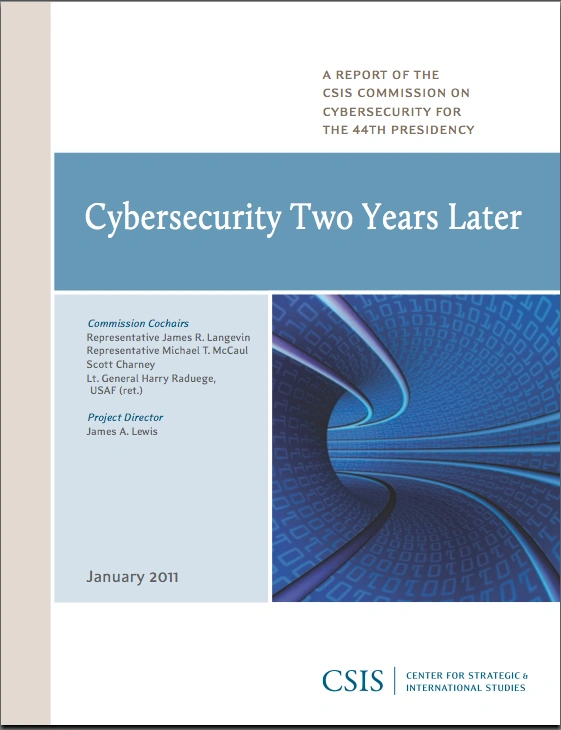 A REPORT OF THE
CSIS COMMISSION ON
CYBERSECURITY FOR
THE 44TH PRESIDENCY

Cybersecurity Two Years Later

Commission Cochairs
Representative James R. Langevin
Representative Michael T. McCaul
Scott Charney
Lt. General Harry Raduege,
USAF (ret.)

Project Director
James A. Lewis

January 2011

CSIS
CENTER FOR STRATEGIC &
INTERNATIONAL STUDIES